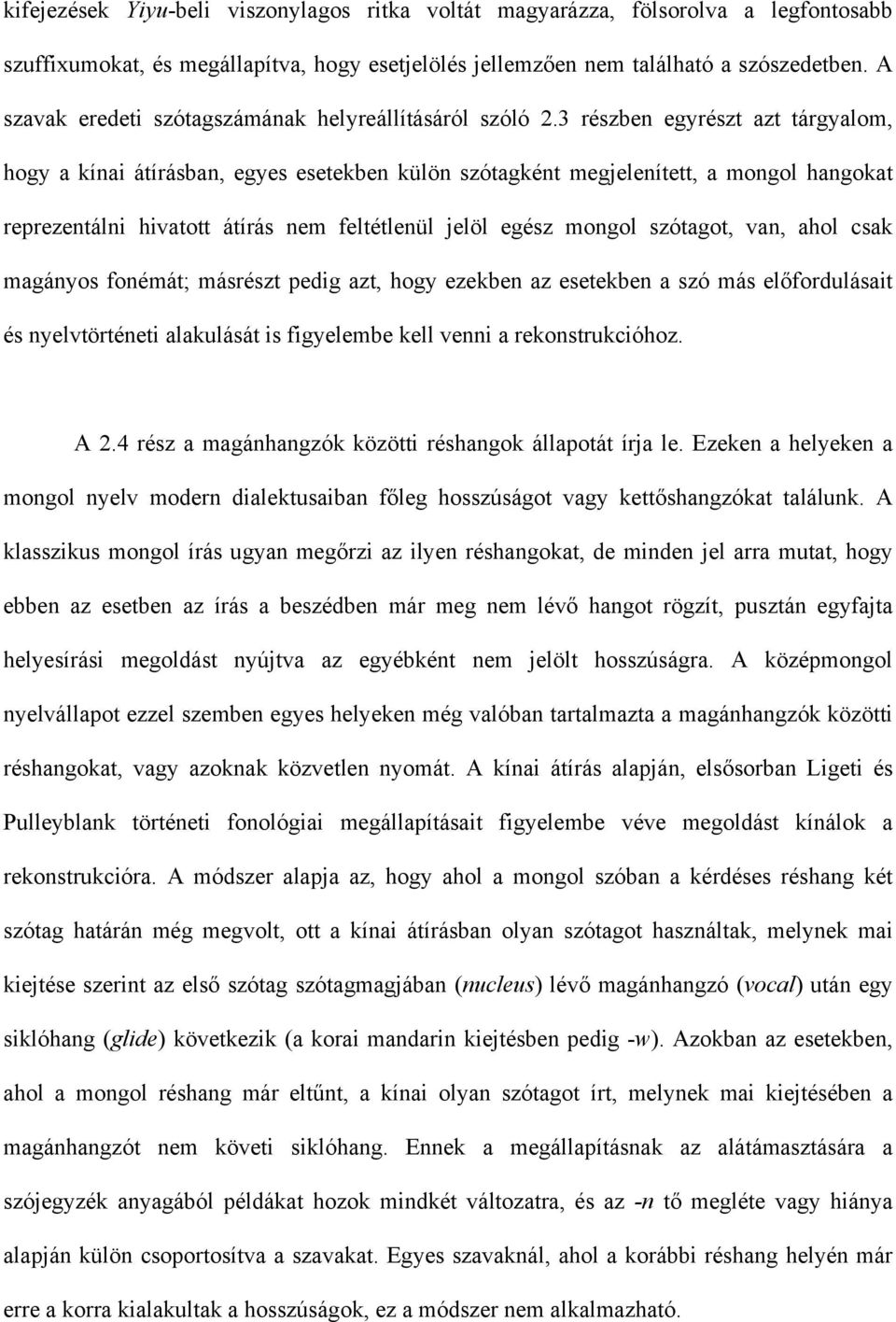 kifejezések Yiyu-beli viszonylagos ritka voltát magyarázza, fölsorolva a legfontosabb szuffixumokat, és megállapítva, hogy esetjelölés jellemzően nem található a szószedetben. A szavak eredeti szótagszámának helyreállításáról szóló 2.3 részben egyrészt azt tárgyalom, hogy a kínai átírásban, egyes esetekben külön szótagként megjelenített, a mongol hangokat reprezentálni hivatott átírás nem feltétlenül jelöl egész mongol szótagot, van, ahol csak magányos fonémát; másrészt pedig azt, hogy ezekben az esetekben a szó más előfordulásait és nyelvtörténeti alakulását is figyelembe kell venni a rekonstrukcióhoz.

A 2.4 rész a magánhangzók közötti réshangok állapotát írja le. Ezeken a helyeken a mongol nyelv modern dialektusaiban főleg hosszúságot vagy kettőshangzókat találunk. A klasszikus mongol írás ugyan megőrzi az ilyen réshangokat, de minden jel arra mutat, hogy ebben az esetben az írás a beszédben már meg nem lévő hangot rögzít, pusztán egyfajta helyesírási megoldást nyújtva az egyébként nem jelölt hosszúságra. A középmongol nyelvállapot ezzel szemben egyes helyeken még valóban tartalmazta a magánhangzók közötti réshangokat, vagy azoknak közvetlen nyomát. A kínai átírás alapján, elsősorban Ligeti és Pulleyblank történeti fonológiai megállapításait figyelembe véve megoldást kínálok a rekonstrukcióra. A módszer alapja az, hogy ahol a mongol szóban a kérdéses réshang két szótag határán még megvolt, ott a kínai átírásban olyan szótagot használtak, melynek mai kiejtése szerint az első szótag szótagmagjában (nucleus) lévő magánhangzó (vocal) után egy siklóhang (glide) következik (a korai mandarin kiejtésben pedig -w). Azokban az esetekben, ahol a mongol réshang már eltűnt, a kínai olyan szótagot írt, melynek mai kiejtésében a magánhangzót nem követi siklóhang. Ennek a megállapításnak az alátámasztására a szójegyzék anyagából példákat hozok mindkét változatra, és az -n tő megléte vagy hiánya alapján külön csoportosítva a szavakat. Egyes szavaknál, ahol a korábbi réshang helyén már erre a korra kialakultak a hosszúságok, ez a módszer nem alkalmazható.